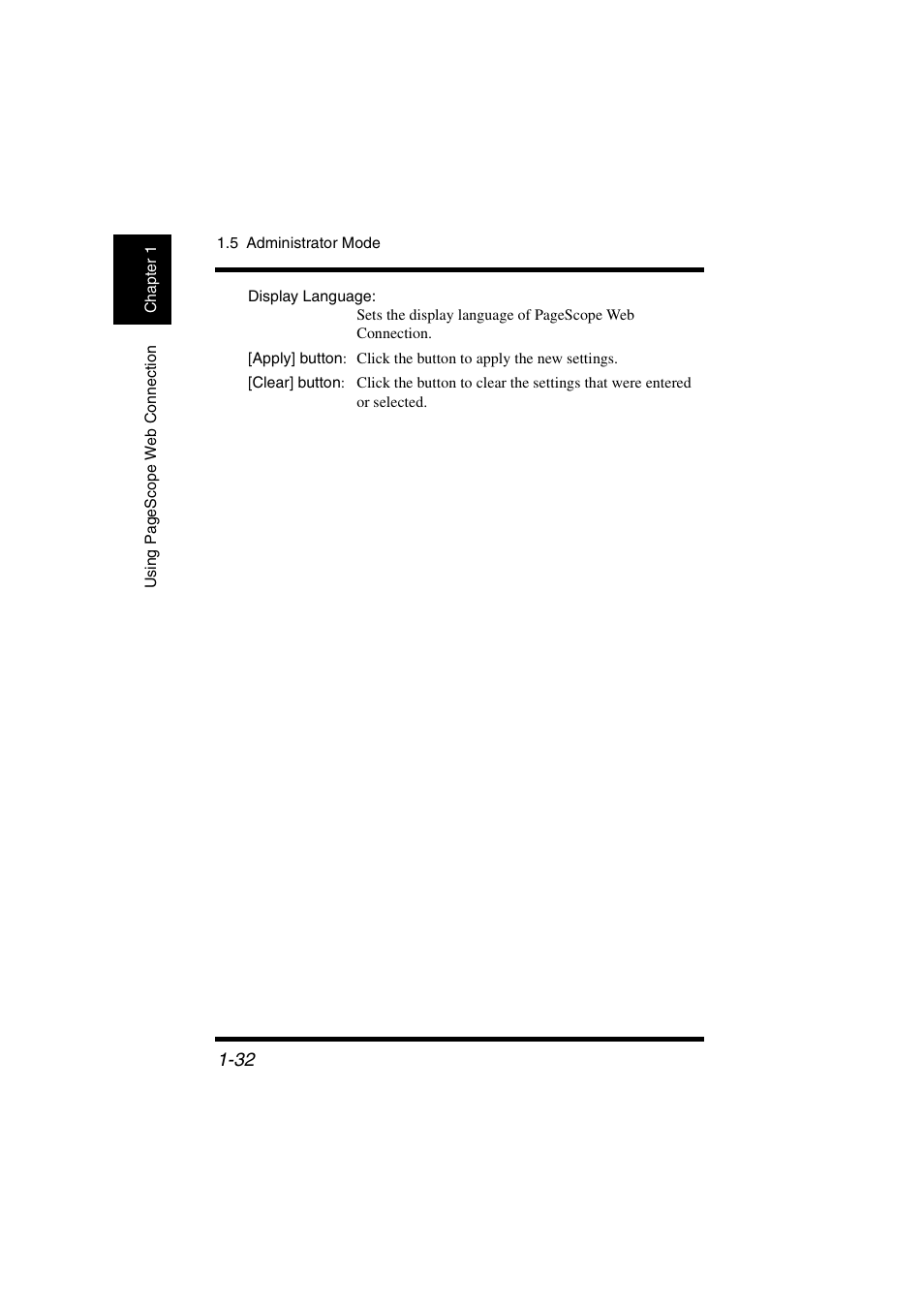 Chapter 1

Using PageScope Web Connection

1.5 Administrator Mode

Display Language:
Sets the display language of PageScope Web Connection.

[Apply] button: Click the button to apply the new settings.

[Clear] button: Click the button to clear the settings that were entered or selected.

1-32